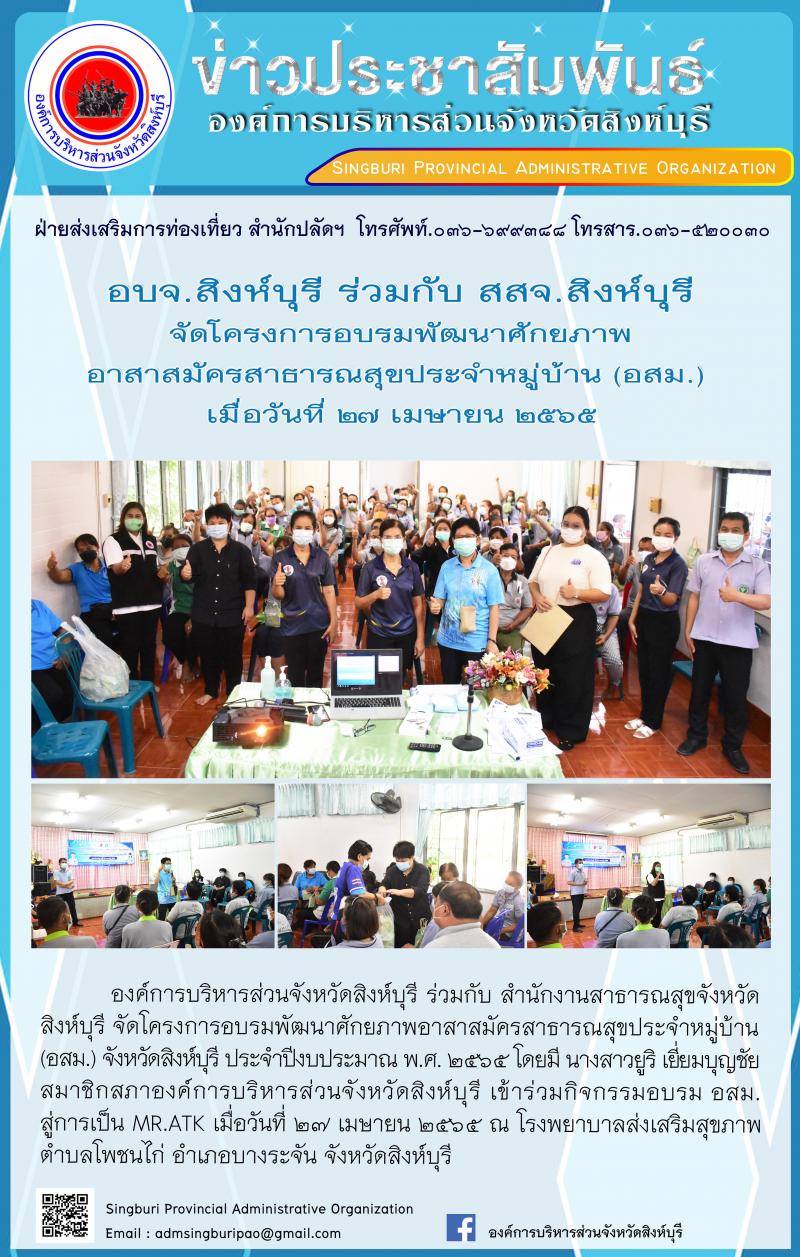 องค์การบริหารส่วนจังหวัดสิงห์บุรี

ข่าวประชาสัมพันธ์
องค์การบริหารส่วนจังหวัดสิงห์บุรี

Singburi Provincial Administrative Organization

ฝ่ายส่งเสริมการท่องเที่ยว สำนักปลัดฯ โทรศัพท์.๐๓๖-๖๙๙๓๘๘ โทรสาร.๐๓๖-๕๒๐๐๓๐

อบจ.สิงห์บุรี ร่วมกับ สสจ.สิงห์บุรี
จัดโครงการอบรมพัฒนาศักยภาพ
อาสาสมัครสาธารณสุขประจำหมู่บ้าน (อสม.)
เมื่อวันที่ ๒๗ เมษายน ๒๕๖๕

องค์การบริหารส่วนจังหวัดสิงห์บุรี ร่วมกับ สำนักงานสาธารณสุขจังหวัดสิงห์บุรี จัดโครงการอบรมพัฒนาศักยภาพอาสาสมัครสาธารณสุขประจำหมู่บ้าน (อสม.) จังหวัดสิงห์บุรี ประจำปีงบประมาณ พ.ศ. ๒๕๖๕ โดยมี นางสาวยุริ เยี่ยมบุญชัย สมาชิกสภาองค์การบริหารส่วนจังหวัดสิงห์บุรี เข้าร่วมกิจกรรมอบรม อสม. สู่การเป็น MR.ATK เมื่อวันที่ ๒๗ เมษายน ๒๕๖๕ ณ โรงพยาบาลส่งเสริมสุขภาพตำบลโพชนไก่ อำเภอบางระจัน จังหวัดสิงห์บุรี

Singburi Provincial Administrative Organization
Email : admsingburipao@gmail.com

องค์การบริหารส่วนจังหวัดสิงห์บุรี